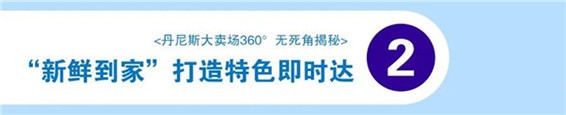 <丹尼斯大卖场360° 无死角揭秘>

“新鲜到家”打造特色即时达

2